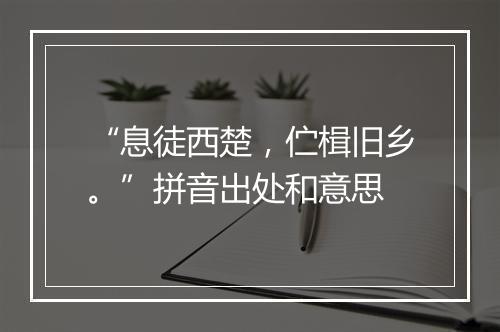 “息徒西楚，伫楫旧乡。”拼音出处和意思